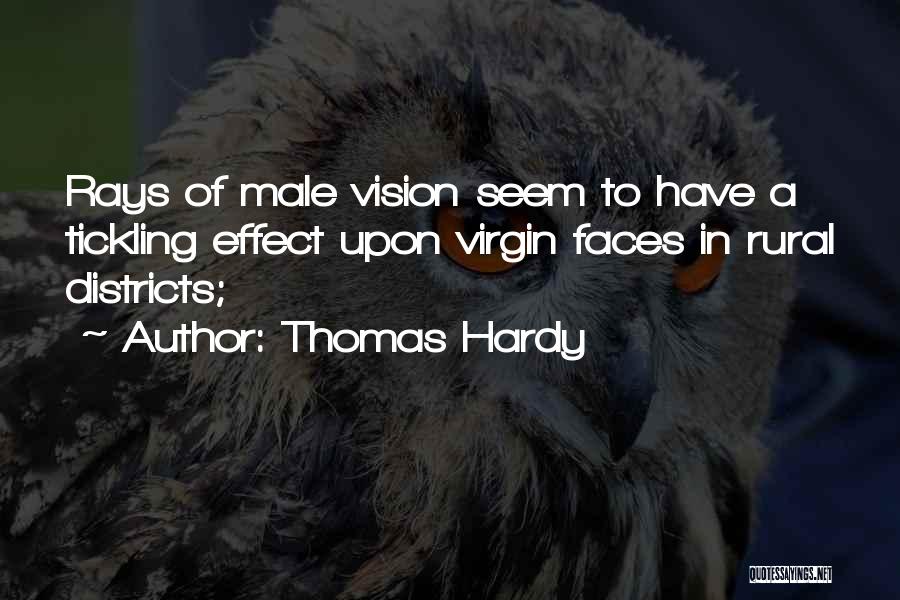 Rays of male vision seem to have a tickling effect upon virgin faces in rural districts;

~ Author: Thomas Hardy

QUOTESSAYINGS.NET